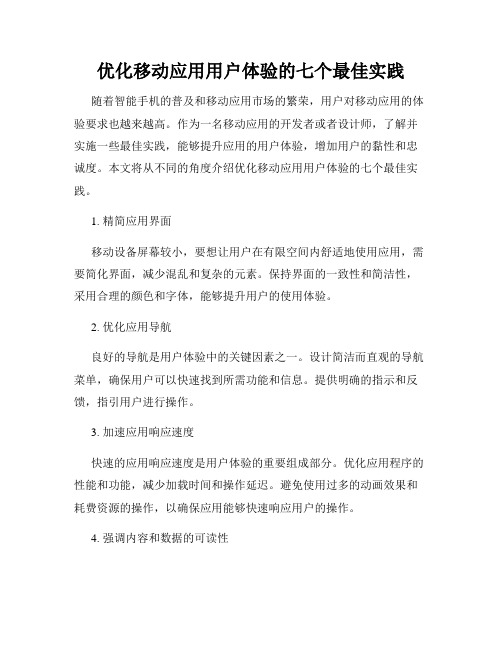 优化移动应用用户体验的七个最佳实践

随着智能手机的普及和移动应用市场的繁荣，用户对移动应用的体验要求也越来越高。作为一名移动应用的开发者或者设计师，了解并实施一些最佳实践，能够提升应用的用户体验，增加用户的黏性和忠诚度。本文将从不同的角度介绍优化移动应用用户体验的七个最佳实践。

1. 精简应用界面

移动设备屏幕较小，要想让用户在有限空间内舒适地使用应用，需要简化界面，减少混乱和复杂的元素。保持界面的一致性和简洁性，采用合理的颜色和字体，能够提升用户的使用体验。

2. 优化应用导航

良好的导航是用户体验中的关键因素之一。设计简洁而直观的导航菜单，确保用户可以快速找到所需功能和信息。提供明确的指示和反馈，指引用户进行操作。

3. 加速应用响应速度

快速的应用响应速度是用户体验的重要组成部分。优化应用程序的性能和功能，减少加载时间和操作延迟。避免使用过多的动画效果和耗费资源的操作，以确保应用能够快速响应用户的操作。

4. 强调内容和数据的可读性